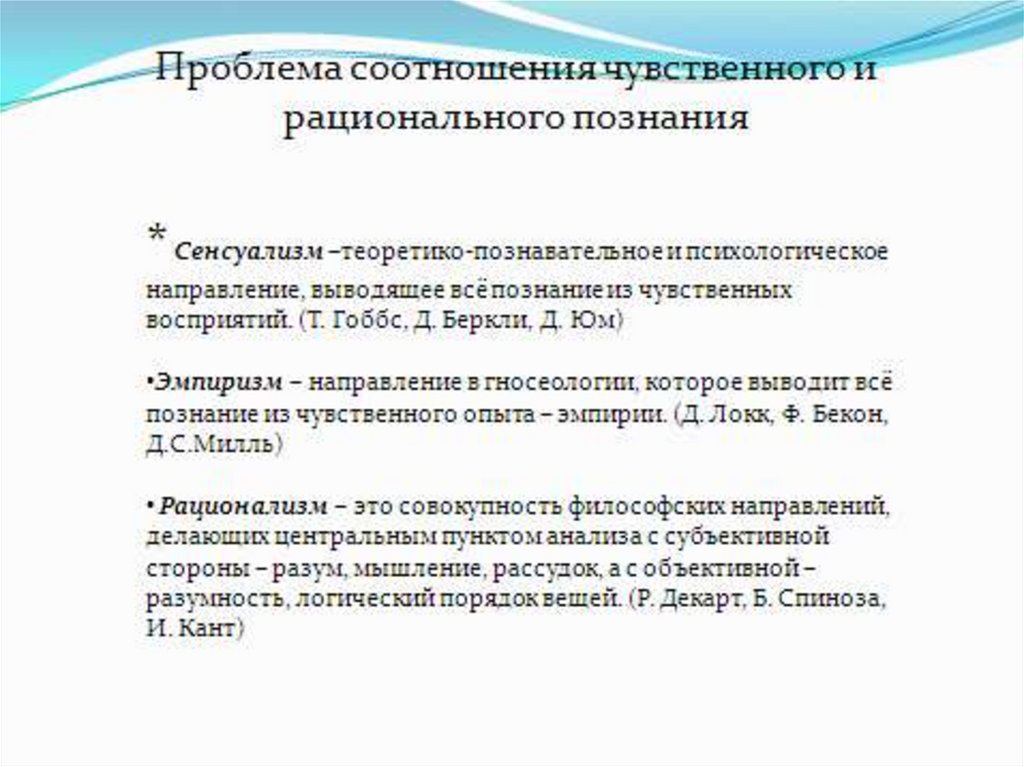 Проблема соотношения чувственного и рационального познания

* Сенсуализм –теоретико-познавательное и психологическое направление, выводящее всё познание из чувственных восприятий. (Т. Гоббс, Д. Беркли, Д. Юм)

•Эмпиризм – направление в гносеологии, которое выводит всё познание из чувственного опыта – эмпирии. (Д. Локк, Ф. Бекон, Д.С.Милль)

• Рационализм – это совокупность философских направлений, делающих центральным пунктом анализа с субъективной стороны – разум, мышление, рассудок, а с объективной – разумность, логический порядок вещей. (Р. Декарт, Б. Спиноза, И. Кант)